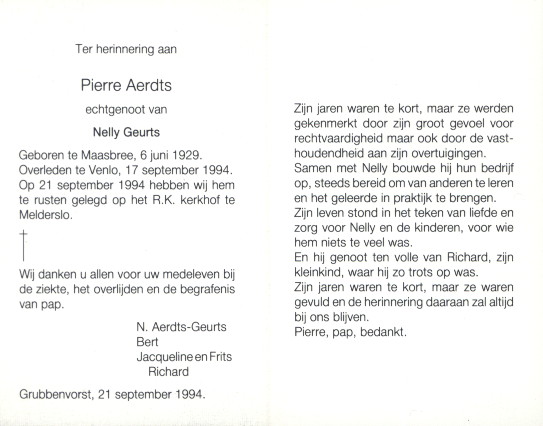 Ter herinnering aan

Pierre Aerdts

echtgenoot van

Nelly Geurts

Geboren te Maasbree, 6 juni 1929.
Overleden te Venlo, 17 september 1994.
Op 21 september 1994 hebben wij hem te rusten gelegd op het R.K. kerkhof te Melderslo.

†

Wij danken u allen voor uw medeleven bij de ziekte, het overlijden en de begrafenis van pap.

N. Aerdts-Geurts
Bert
Jacqueline en Frits
Richard

Grubbenvorst, 21 september 1994.

Zijn jaren waren te kort, maar ze werden gekenmerkt door zijn groot gevoel voor rechtvaardigheid maar ook door de vasthoudendheid aan zijn overtuigingen.
Samen met Nelly bouwde hij hun bedrijf op, steeds bereid om van anderen te leren en het geleerde in praktijk te brengen.
Zijn leven stond in het teken van liefde en zorg voor Nelly en de kinderen, voor wie hem niets te veel was.
En hij genoot ten volle van Richard, zijn kleinkind, waar hij zo trots op was.
Zijn jaren waren te kort, maar ze waren gevuld en de herinnering daaraan zal altijd bij ons blijven.
Pierre, pap, bedankt.